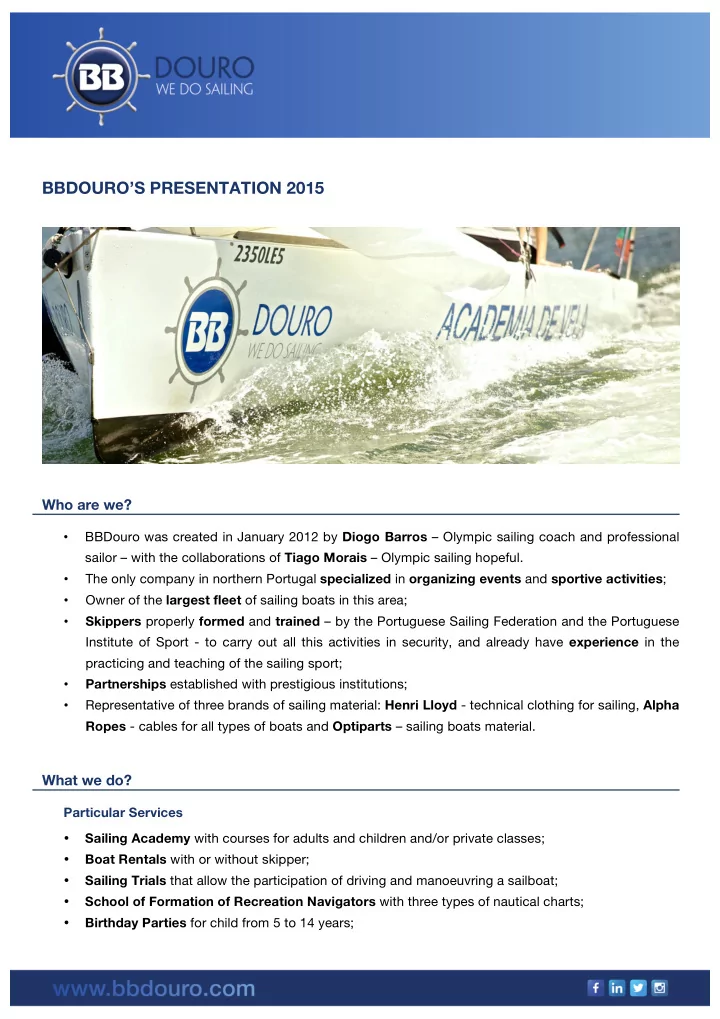 BB DOURO
WE DO SAILING

BBDOURO'S PRESENTATION 2015

2350LES
BB DOURO
WE DO SAILING
ACADEMIA DE VELA

Who are we?

• BBDouro was created in January 2012 by Diogo Barros – Olympic sailing coach and professional sailor – with the collaborations of Tiago Morais – Olympic sailing hopeful.
• The only company in northern Portugal specialized in organizing events and sportive activities;
• Owner of the largest fleet of sailing boats in this area;
• Skippers properly formed and trained – by the Portuguese Sailing Federation and the Portuguese Institute of Sport - to carry out all this activities in security, and already have experience in the practicing and teaching of the sailing sport;
• Partnerships established with prestigious institutions;
• Representative of three brands of sailing material: Henri Lloyd - technical clothing for sailing, Alpha Ropes - cables for all types of boats and Optiparts – sailing boats material.

What we do?

Particular Services

• Sailing Academy with courses for adults and children and/or private classes;
• Boat Rentals with or without skipper;
• Sailing Trials that allow the participation of driving and manoeuvring a sailboat;
• School of Formation of Recreation Navigators with three types of nautical charts;
• Birthday Parties for child from 5 to 14 years;

www.bbdouro.com